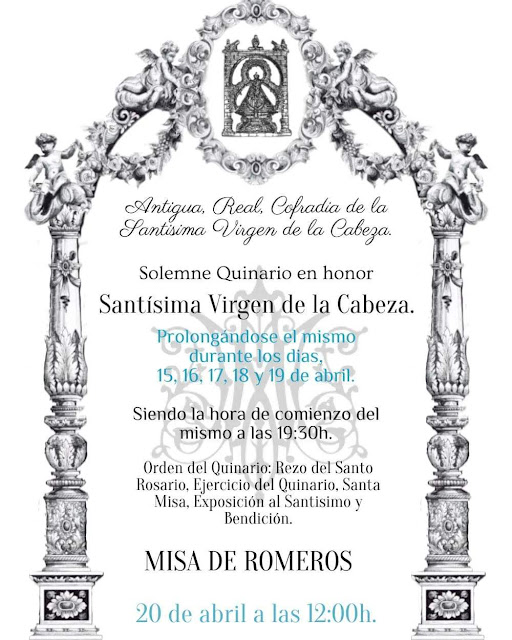 Antigua, Real, Cofradia de la Santisima Virgen de la Cabeza.

Solemne Quinario en honor

Santísima Virgen de la Cabeza.

Prolongándose el mismo durante los dias, 15, 16, 17, 18 y 19 de abril.

Siendo la hora de comienzo del mismo a las 19:30h.

Orden del Quinario: Rezo del Santo Rosario, Ejercicio del Quinario, Santa Misa, Exposición al Santisimo y Bendición.

MISA DE ROMEROS

20 de abril a las 12:00h.